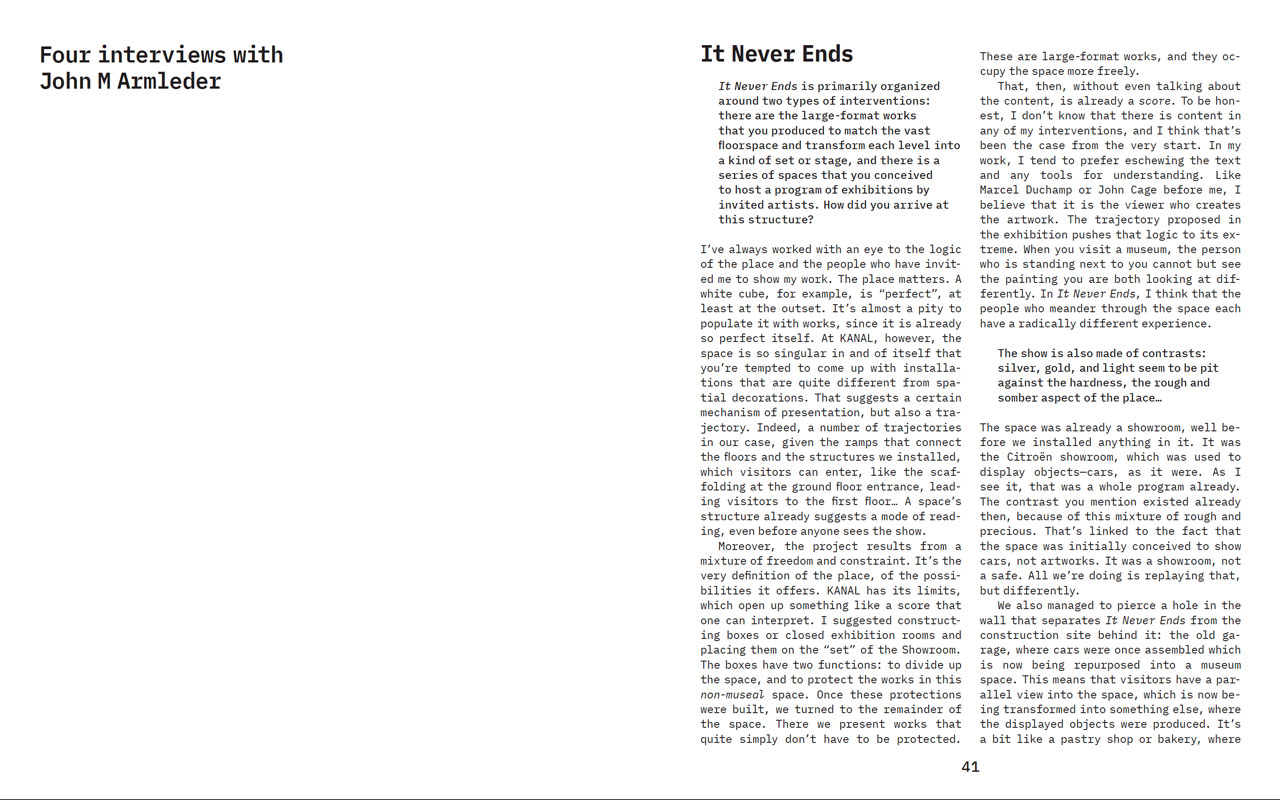 Four interviews with John M Armleder

It Never Ends

It Never Ends is primarily organized around two types of interventions: there are the large-format works that you produced to match the vast floorspace and transform each level into a kind of set or stage, and there is a series of spaces that you conceived to host a program of exhibitions by invited artists. How did you arrive at this structure?

I've always worked with an eye to the logic of the place and the people who have invited me to show my work. The place matters. A white cube, for example, is "perfect", at least at the outset. It's almost a pity to populate it with works, since it is already so perfect itself. At KANAL, however, the space is so singular in and of itself that you're tempted to come up with installations that are quite different from spatial decorations. That suggests a certain mechanism of presentation, but also a trajectory. Indeed, a number of trajectories in our case, given the ramps that connect the floors and the structures we installed, which visitors can enter, like the scaffolding at the ground floor entrance, leading visitors to the first floor… A space's structure already suggests a mode of reading, even before anyone sees the show.

Moreover, the project results from a mixture of freedom and constraint. It's the very definition of the place, of the possibilities it offers. KANAL has its limits, which open up something like a score that one can interpret. I suggested constructing boxes or closed exhibition rooms and placing them on the "set" of the Showroom. The boxes have two functions: to divide up the space, and to protect the works in this non-museal space. Once these protections were built, we turned to the remainder of the space. There we present works that quite simply don't have to be protected. These are large-format works, and they occupy the space more freely.

That, then, without even talking about the content, is already a score. To be honest, I don't know that there is content in any of my interventions, and I think that's been the case from the very start. In my work, I tend to prefer eschewing the text and any tools for understanding. Like Marcel Duchamp or John Cage before me, I believe that it is the viewer who creates the artwork. The trajectory proposed in the exhibition pushes that logic to its extreme. When you visit a museum, the person who is standing next to you cannot but see the painting you are both looking at differently. In It Never Ends, I think that the people who meander through the space each have a radically different experience.

The show is also made of contrasts: silver, gold, and light seem to be pit against the hardness, the rough and somber aspect of the place…

The space was already a showroom, well before we installed anything in it. It was the Citroën showroom, which was used to display objects—cars, as it were. As I see it, that was a whole program already. The contrast you mention existed already then, because of this mixture of rough and precious. That's linked to the fact that the space was initially conceived to show cars, not artworks. It was a showroom, not a safe. All we're doing is replaying that, but differently.

We also managed to pierce a hole in the wall that separates It Never Ends from the construction site behind it: the old garage, where cars were once assembled which is now being repurposed into a museum space. This means that visitors have a parallel view into the space, which is now being transformed into something else, where the displayed objects were produced. It's a bit like a pastry shop or bakery, where

41